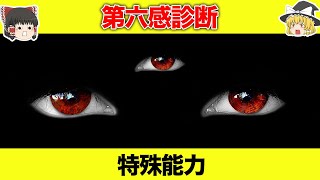 第六感診断

特殊能力